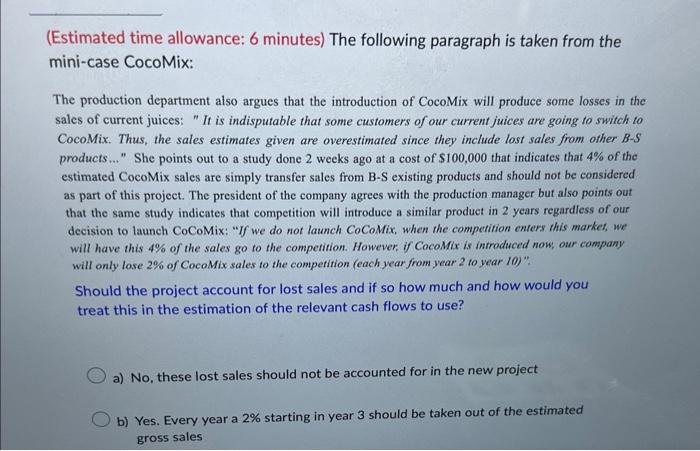 (Estimated time allowance: 6 minutes) The following paragraph is taken from the mini-case CocoMix:

The production department also argues that the introduction of CocoMix will produce some losses in the sales of current juices: " It is indisputable that some customers of our current juices are going to switch to CocoMix. Thus, the sales estimates given are overestimated since they include lost sales from other B-S products..." She points out to a study done 2 weeks ago at a cost of \$100,000 that indicates that 4% of the estimated CocoMix sales are simply transfer sales from B-S existing products and should not be considered as part of this project. The president of the company agrees with the production manager but also points out that the same study indicates that competition will introduce a similar product in 2 years regardless of our decision to launch CoCoMix: "If we do not launch CoCoMix, when the competition enters this market, we will have this 4% of the sales go to the competition. However, if CocoMix is introduced now, our company will only lose 2% of CocoMix sales to the competition (each year from year 2 to year 10)".

Should the project account for lost sales and if so how much and how would you treat this in the estimation of the relevant cash flows to use?

a) No, these lost sales should not be accounted for in the new project

b) Yes. Every year a 2% starting in year 3 should be taken out of the estimated gross sales